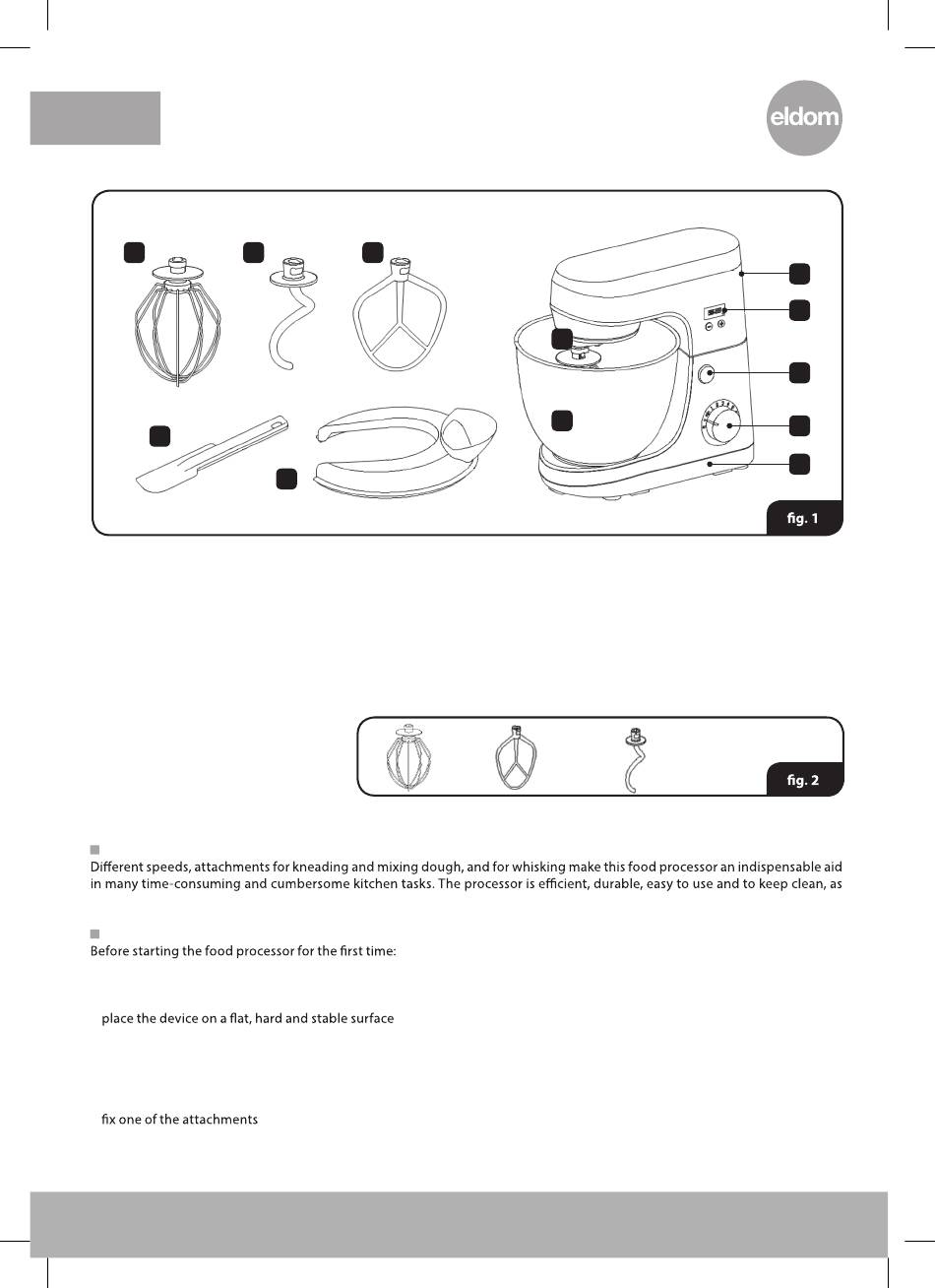 eldom

fig. 1

fig. 2

Different speeds, attachments for kneading and mixing dough, and for whisking make this food processor an indispensable aid in many time-consuming and cumbersome kitchen tasks. The processor is efficient, durable, easy to use and to keep clean, as

Before starting the food processor for the first time:

place the device on a flat, hard and stable surface

fix one of the attachments